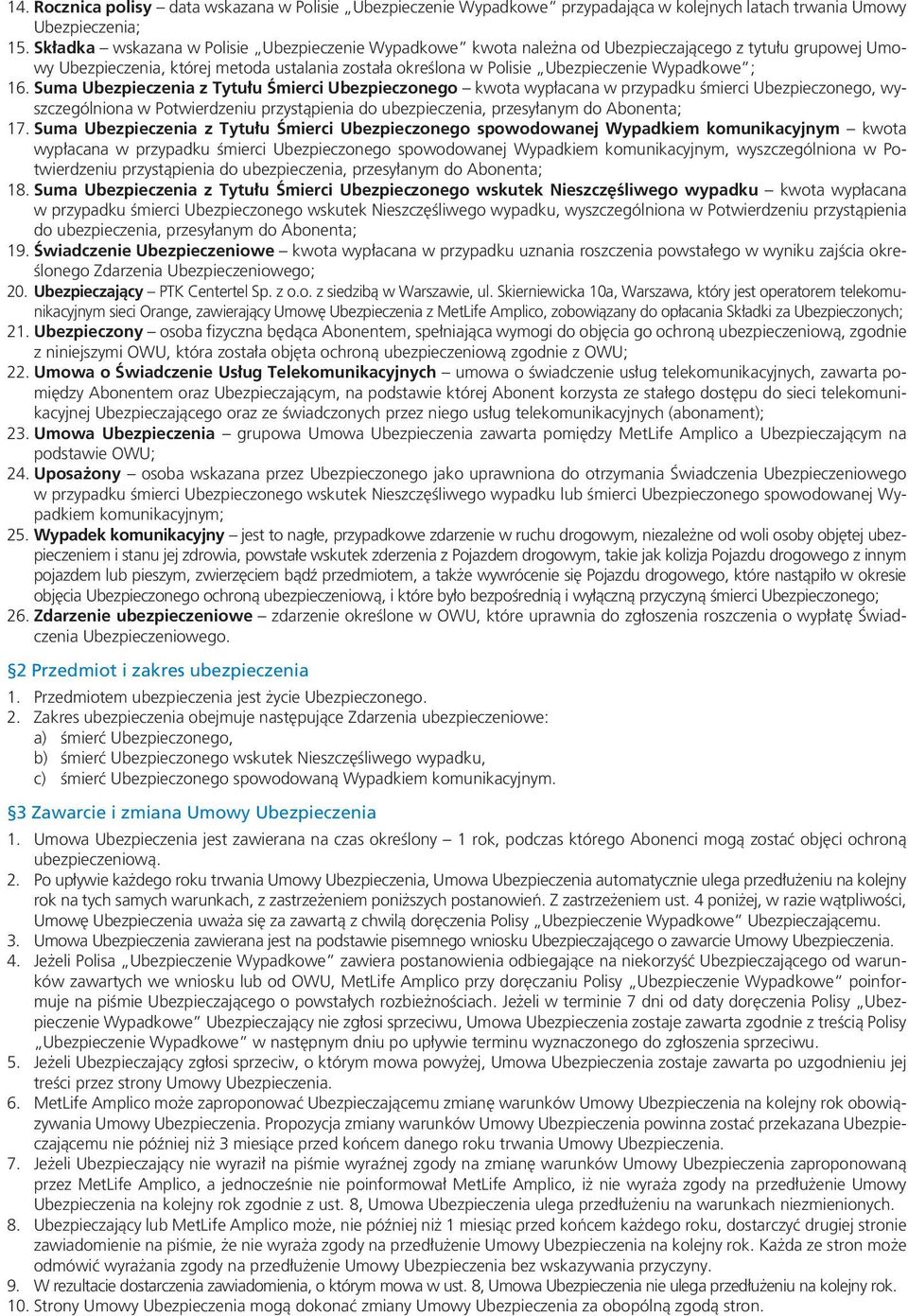 14. Rocznica polisy – data wskazana w Polisie „Ubezpieczenie Wypadkowe" przypadająca w kolejnych latach trwania Umowy Ubezpieczenia;
15. Składka – wskazana w Polisie „Ubezpieczenie Wypadkowe" kwota należna od Ubezpieczającego z tytułu grupowej Umowy Ubezpieczenia, której metoda ustalania została określona w Polisie „Ubezpieczenie Wypadkowe";
16. Suma Ubezpieczenia z Tytułu Śmierci Ubezpieczonego – kwota wypłacana w przypadku śmierci Ubezpieczonego, wyszczególniona w Potwierdzeniu przystąpienia do ubezpieczenia, przesyłanym do Abonenta;
17. Suma Ubezpieczenia z Tytułu Śmierci Ubezpieczonego spowodowanej Wypadkiem komunikacyjnym – kwota wypłacana w przypadku śmierci Ubezpieczonego spowodowanej Wypadkiem komunikacyjnym, wyszczególniona w Potwierdzeniu przystąpienia do ubezpieczenia, przesyłanym do Abonenta;
18. Suma Ubezpieczenia z Tytułu Śmierci Ubezpieczonego wskutek Nieszczęśliwego wypadku – kwota wypłacana w przypadku śmierci Ubezpieczonego wskutek Nieszczęśliwego wypadku, wyszczególniona w Potwierdzeniu przystąpienia do ubezpieczenia, przesyłanym do Abonenta;
19. Świadczenie Ubezpieczeniowe – kwota wypłacana w przypadku uznania roszczenia powstałego w wyniku zajścia określonego Zdarzenia Ubezpieczeniowego;
20. Ubezpieczający – PTK Centertel Sp. z o.o. z siedzibą w Warszawie, ul. Skierniewicka 10a, Warszawa, który jest operatorem telekomunikacyjnym sieci Orange, zawierający Umowę Ubezpieczenia z MetLife Amplico, zobowiązany do opłacania Składki za Ubezpieczonych;
21. Ubezpieczony – osoba fizyczna będąca Abonentem, spełniająca wymogi do objęcia go ochroną ubezpieczeniową, zgodnie z niniejszymi OWU, która została objęta ochroną ubezpieczeniową zgodnie z OWU;
22. Umowa o Świadczenie Usług Telekomunikacyjnych – umowa o świadczenie usług telekomunikacyjnych, zawarta pomiędzy Abonentem oraz Ubezpieczającym, na podstawie której Abonent korzysta ze stałego dostępu do sieci telekomunikacyjnej Ubezpieczającego oraz ze świadczonych przez niego usług telekomunikacyjnych (abonament);
23. Umowa Ubezpieczenia – grupowa Umowa Ubezpieczenia zawarta pomiędzy MetLife Amplico a Ubezpieczającym na podstawie OWU;
24. Uposażony – osoba wskazana przez Ubezpieczonego jako uprawniona do otrzymania Świadczenia Ubezpieczeniowego w przypadku śmierci Ubezpieczonego wskutek Nieszczęśliwego wypadku lub śmierci Ubezpieczonego spowodowanej Wypadkiem komunikacyjnym;
25. Wypadek komunikacyjny – jest to nagłe, przypadkowe zdarzenie w ruchu drogowym, niezależne od woli osoby objętej ubezpieczeniem i stanu jej zdrowia, powstałe wskutek zderzenia z Pojazdem drogowym, takie jak kolizja Pojazdu drogowego z innym pojazdem lub pieszym, zwierzęciem bądź przedmiotem, a także wywrócenie się Pojazdu drogowego, które nastąpiło w okresie objęcia Ubezpieczonego ochroną ubezpieczeniową, i które było bezpośrednią i wyłączną przyczyną śmierci Ubezpieczonego;
26. Zdarzenie ubezpieczeniowe – zdarzenie określone w OWU, które uprawnia do zgłoszenia roszczenia o wypłatę Świadczenia Ubezpieczeniowego.

§2 Przedmiot i zakres ubezpieczenia

1. Przedmiotem ubezpieczenia jest życie Ubezpieczonego.
2. Zakres ubezpieczenia obejmuje następujące Zdarzenia ubezpieczeniowe:
a) śmierć Ubezpieczonego,
b) śmierć Ubezpieczonego wskutek Nieszczęśliwego wypadku,
c) śmierć Ubezpieczonego spowodowaną Wypadkiem komunikacyjnym.

§3 Zawarcie i zmiana Umowy Ubezpieczenia

1. Umowa Ubezpieczenia jest zawierana na czas określony – 1 rok, podczas którego Abonenci mogą zostać objęci ochroną ubezpieczeniową.
2. Po upływie każdego roku trwania Umowy Ubezpieczenia, Umowa Ubezpieczenia automatycznie ulega przedłużeniu na kolejny rok na tych samych warunkach, z zastrzeżeniem poniższych postanowień. Z zastrzeżeniem ust. 4 poniżej, w razie wątpliwości, Umowę Ubezpieczenia uważa się za zawartą z chwilą doręczenia Polisy „Ubezpieczenie Wypadkowe" Ubezpieczającemu.
3. Umowa Ubezpieczenia zawierana jest na podstawie pisemnego wniosku Ubezpieczającego o zawarcie Umowy Ubezpieczenia.
4. Jeżeli Polisa „Ubezpieczenie Wypadkowe" zawiera postanowienia odbiegające na niekorzyść Ubezpieczającego od warunków zawartych we wniosku lub od OWU, MetLife Amplico przy doręczaniu Polisy „Ubezpieczenie Wypadkowe" poinformuje na piśmie Ubezpieczającego o powstałych rozbieżnościach. Jeżeli w terminie 7 dni od daty doręczenia Polisy „Ubezpieczenie Wypadkowe" Ubezpieczający nie zgłosi sprzeciwu, Umowa Ubezpieczenia zostaje zawarta zgodnie z treścią Polisy „Ubezpieczenie Wypadkowe" w następnym dniu po upływie terminu wyznaczonego do zgłoszenia sprzeciwu.
5. Jeżeli Ubezpieczający zgłosi sprzeciw, o którym mowa powyżej, Umowa Ubezpieczenia zostaje zawarta po uzgodnieniu jej treści przez strony Umowy Ubezpieczenia.
6. MetLife Amplico może zaproponować Ubezpieczającemu zmianę warunków Umowy Ubezpieczenia na kolejny rok obowiązywania Umowy Ubezpieczenia. Propozycja zmiany warunków Umowy Ubezpieczenia powinna zostać przekazana Ubezpieczającemu nie później niż 3 miesiące przed końcem danego roku trwania Umowy Ubezpieczenia.
7. Jeżeli Ubezpieczający nie wyraził na piśmie wyraźnej zgody na zmianę warunków Umowy Ubezpieczenia zaproponowaną przez MetLife Amplico, a jednocześnie nie poinformował MetLife Amplico, iż nie wyraża zgody na przedłużenie Umowy Ubezpieczenia na kolejny rok zgodnie z ust. 8, Umowa Ubezpieczenia ulega przedłużeniu na warunkach niezmienionych.
8. Ubezpieczający lub MetLife Amplico może, nie później niż 1 miesiąc przed końcem każdego roku, dostarczyć drugiej stronie zawiadomienie na piśmie, że nie wyraża zgody na przedłużenie Umowy Ubezpieczenia na kolejny rok. Każda ze stron może odmówić wyrażania zgody na przedłużenie Umowy Ubezpieczenia bez wskazywania przyczyny.
9. W rezultacie dostarczenia zawiadomienia, o którym mowa w ust. 8, Umowa Ubezpieczenia nie ulega przedłużeniu na kolejny rok.
10. Strony Umowy Ubezpieczenia mogą dokonać zmiany Umowy Ubezpieczenia za obopólną zgodą stron.